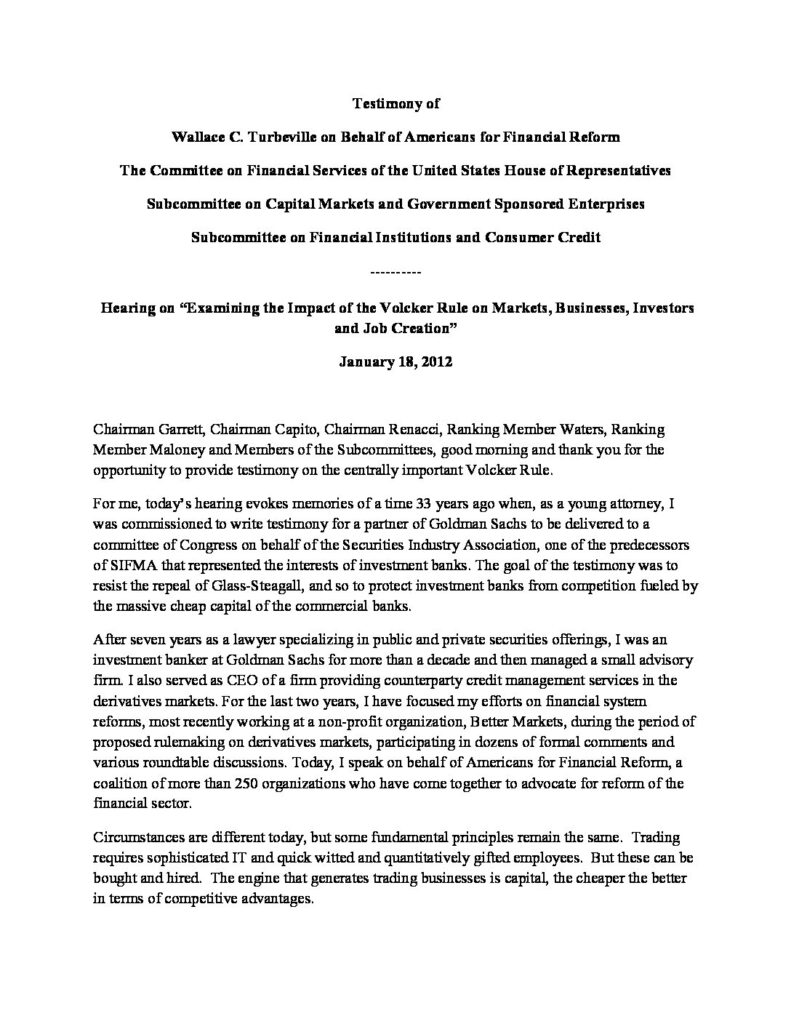 Testimony of

Wallace C. Turbeville on Behalf of Americans for Financial Reform

The Committee on Financial Services of the United States House of Representatives

Subcommittee on Capital Markets and Government Sponsored Enterprises

Subcommittee on Financial Institutions and Consumer Credit

----------

Hearing on "Examining the Impact of the Volcker Rule on Markets, Businesses, Investors and Job Creation"

January 18, 2012

Chairman Garrett, Chairman Capito, Chairman Renacci, Ranking Member Waters, Ranking Member Maloney and Members of the Subcommittees, good morning and thank you for the opportunity to provide testimony on the centrally important Volcker Rule.

For me, today's hearing evokes memories of a time 33 years ago when, as a young attorney, I was commissioned to write testimony for a partner of Goldman Sachs to be delivered to a committee of Congress on behalf of the Securities Industry Association, one of the predecessors of SIFMA that represented the interests of investment banks. The goal of the testimony was to resist the repeal of Glass-Steagall, and so to protect investment banks from competition fueled by the massive cheap capital of the commercial banks.

After seven years as a lawyer specializing in public and private securities offerings, I was an investment banker at Goldman Sachs for more than a decade and then managed a small advisory firm. I also served as CEO of a firm providing counterparty credit management services in the derivatives markets. For the last two years, I have focused my efforts on financial system reforms, most recently working at a non-profit organization, Better Markets, during the period of proposed rulemaking on derivatives markets, participating in dozens of formal comments and various roundtable discussions. Today, I speak on behalf of Americans for Financial Reform, a coalition of more than 250 organizations who have come together to advocate for reform of the financial sector.

Circumstances are different today, but some fundamental principles remain the same. Trading requires sophisticated IT and quick witted and quantitatively gifted employees. But these can be bought and hired. The engine that generates trading businesses is capital, the cheaper the better in terms of competitive advantages.